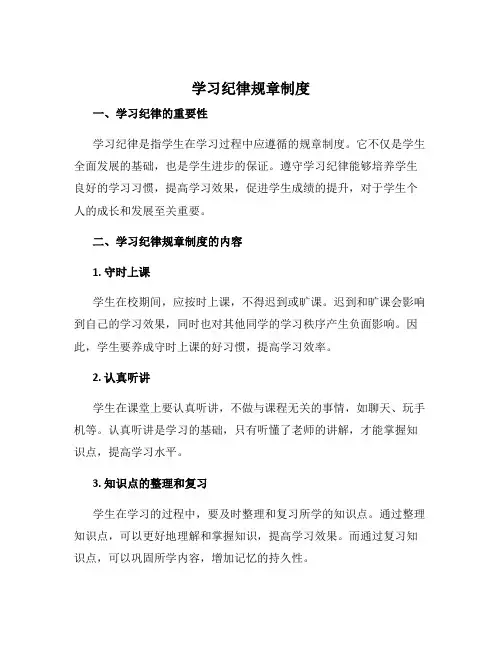 学习纪律规章制度

一、学习纪律的重要性

学习纪律是指学生在学习过程中应遵循的规章制度。它不仅是学生全面发展的基础，也是学生进步的保证。遵守学习纪律能够培养学生良好的学习习惯，提高学习效果，促进学生成绩的提升，对于学生个人的成长和发展至关重要。

二、学习纪律规章制度的内容

1. 守时上课

学生在校期间，应按时上课，不得迟到或旷课。迟到和旷课会影响到自己的学习效果，同时也对其他同学的学习秩序产生负面影响。因此，学生要养成守时上课的好习惯，提高学习效率。

2. 认真听讲

学生在课堂上要认真听讲，不做与课程无关的事情，如聊天、玩手机等。认真听讲是学习的基础，只有听懂了老师的讲解，才能掌握知识点，提高学习水平。

3. 知识点的整理和复习

学生在学习的过程中，要及时整理和复习所学的知识点。通过整理知识点，可以更好地理解和掌握知识，提高学习效果。而通过复习知识点，可以巩固所学内容，增加记忆的持久性。